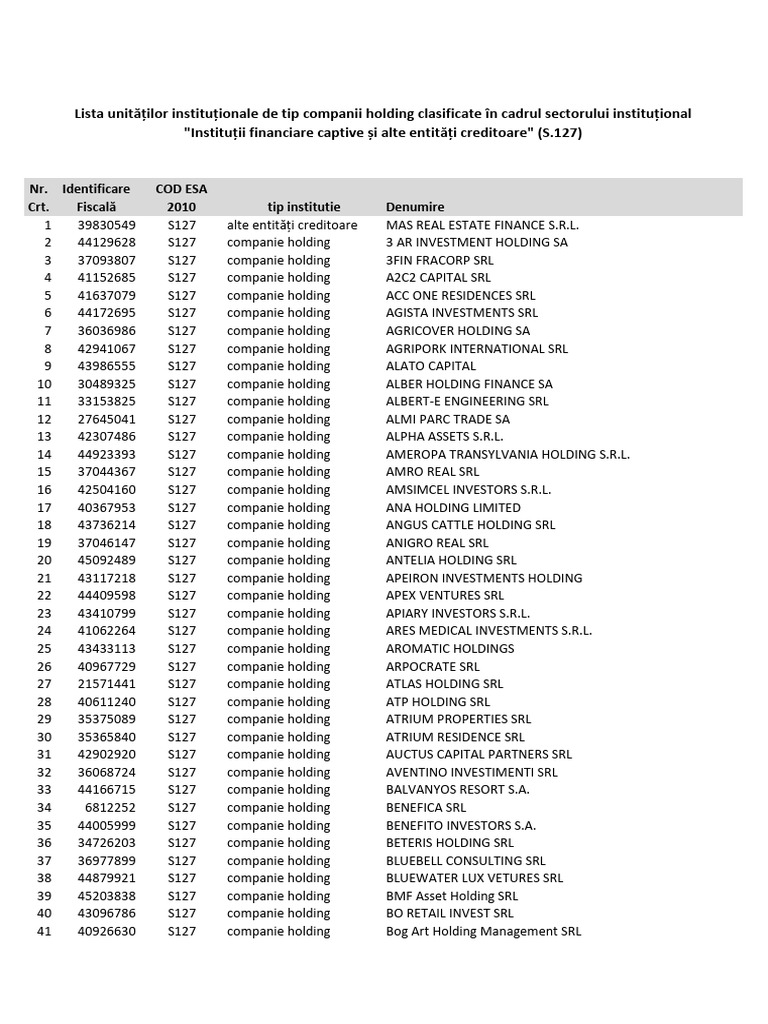 Lista unităților instituționale de tip companii holding clasificate în cadrul sectorului instituțional "Instituții financiare captive și alte entități creditoare" (S.127)

| Nr. Crt. | Identificare Fiscală | COD ESA 2010 | tip institutie | Denumire |
|---|---|---|---|---|
| 1 | 39830549 | S127 | alte entități creditoare | MAS REAL ESTATE FINANCE S.R.L. |
| 2 | 44129628 | S127 | companie holding | 3 AR INVESTMENT HOLDING SA |
| 3 | 37093807 | S127 | companie holding | 3FIN FRACORP SRL |
| 4 | 41152685 | S127 | companie holding | A2C2 CAPITAL SRL |
| 5 | 41637079 | S127 | companie holding | ACC ONE RESIDENCES SRL |
| 6 | 44172695 | S127 | companie holding | AGISTA INVESTMENTS SRL |
| 7 | 36036986 | S127 | companie holding | AGRICOVER HOLDING SA |
| 8 | 42941067 | S127 | companie holding | AGRIPORK INTERNATIONAL SRL |
| 9 | 43986555 | S127 | companie holding | ALATO CAPITAL |
| 10 | 30489325 | S127 | companie holding | ALBER HOLDING FINANCE SA |
| 11 | 33153825 | S127 | companie holding | ALBERT-E ENGINEERING SRL |
| 12 | 27645041 | S127 | companie holding | ALMI PARC TRADE SA |
| 13 | 42307486 | S127 | companie holding | ALPHA ASSETS S.R.L. |
| 14 | 44923393 | S127 | companie holding | AMEROPA TRANSYLVANIA HOLDING S.R.L. |
| 15 | 37044367 | S127 | companie holding | AMRO REAL SRL |
| 16 | 42504160 | S127 | companie holding | AMSIMCEL INVESTORS S.R.L. |
| 17 | 40367953 | S127 | companie holding | ANA HOLDING LIMITED |
| 18 | 43736214 | S127 | companie holding | ANGUS CATTLE HOLDING SRL |
| 19 | 37046147 | S127 | companie holding | ANIGRO REAL SRL |
| 20 | 45092489 | S127 | companie holding | ANTELIA HOLDING SRL |
| 21 | 43117218 | S127 | companie holding | APEIRON INVESTMENTS HOLDING |
| 22 | 44409598 | S127 | companie holding | APEX VENTURES SRL |
| 23 | 43410799 | S127 | companie holding | APIARY INVESTORS S.R.L. |
| 24 | 41062264 | S127 | companie holding | ARES MEDICAL INVESTMENTS S.R.L. |
| 25 | 43433113 | S127 | companie holding | AROMATIC HOLDINGS |
| 26 | 40967729 | S127 | companie holding | ARPOCRATE SRL |
| 27 | 21571441 | S127 | companie holding | ATLAS HOLDING SRL |
| 28 | 40611240 | S127 | companie holding | ATP HOLDING SRL |
| 29 | 35375089 | S127 | companie holding | ATRIUM PROPERTIES SRL |
| 30 | 35365840 | S127 | companie holding | ATRIUM RESIDENCE SRL |
| 31 | 42902920 | S127 | companie holding | AUCTUS CAPITAL PARTNERS SRL |
| 32 | 36068724 | S127 | companie holding | AVENTINO INVESTIMENTI SRL |
| 33 | 44166715 | S127 | companie holding | BALVANYOS RESORT S.A. |
| 34 | 6812252 | S127 | companie holding | BENEFICA SRL |
| 35 | 44005999 | S127 | companie holding | BENEFITO INVESTORS S.A. |
| 36 | 34726203 | S127 | companie holding | BETERIS HOLDING SRL |
| 37 | 36977899 | S127 | companie holding | BLUEBELL CONSULTING SRL |
| 38 | 44879921 | S127 | companie holding | BLUEWATER LUX VETURES SRL |
| 39 | 45203838 | S127 | companie holding | BMF Asset Holding SRL |
| 40 | 43096786 | S127 | companie holding | BO RETAIL INVEST SRL |
| 41 | 40926630 | S127 | companie holding | Bog Art Holding Management SRL |